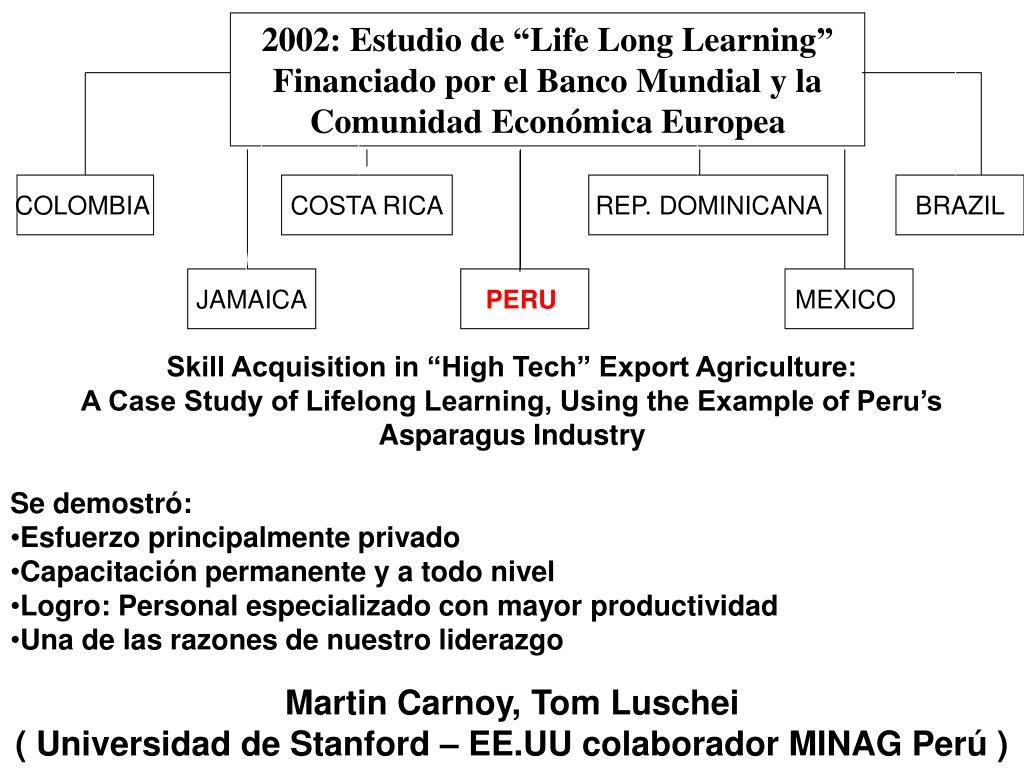 2002: Estudio de "Life Long Learning" Financiado por el Banco Mundial y la Comunidad Económica Europea

COLOMBIA

COSTA RICA

REP. DOMINICANA

BRAZIL

JAMAICA

PERU

MEXICO

Skill Acquisition in "High Tech" Export Agriculture:
A Case Study of Lifelong Learning, Using the Example of Peru's Asparagus Industry

Se demostró:
• Esfuerzo principalmente privado
• Capacitación permanente y a todo nivel
• Logro: Personal especializado con mayor productividad
• Una de las razones de nuestro liderazgo

Martin Carnoy, Tom Luschei
( Universidad de Stanford – EE.UU colaborador MINAG Perú )